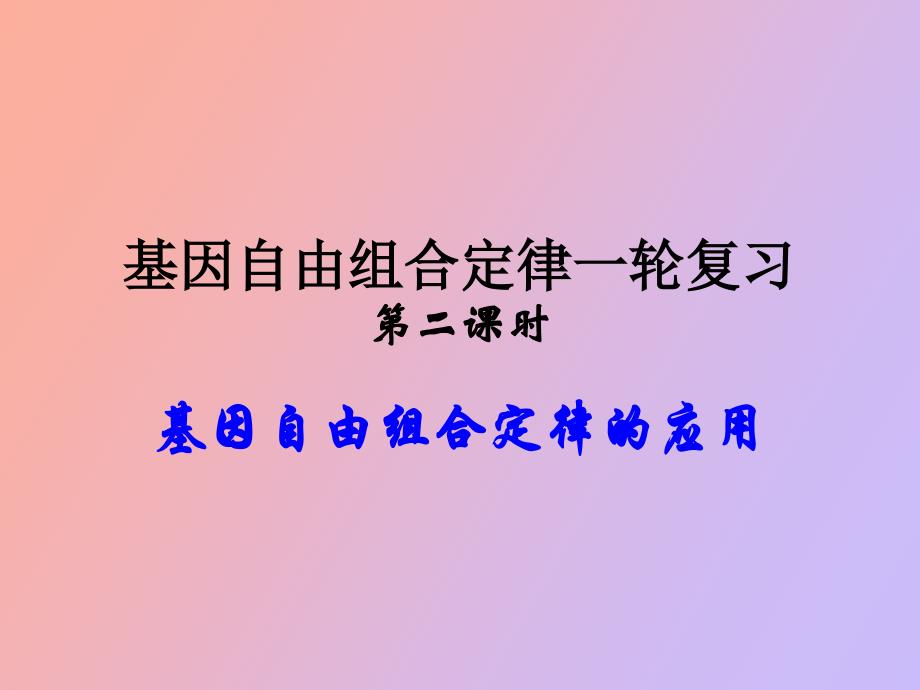 基因自由组合定律一轮复习
第二课时

基因自由组合定律的应用